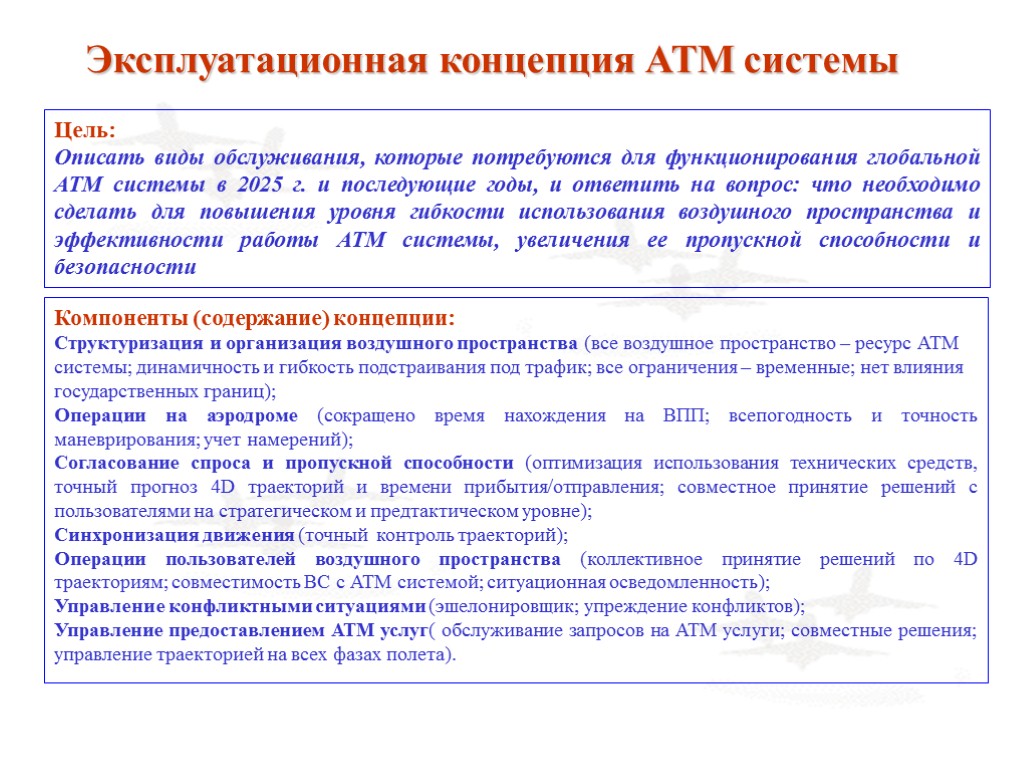 Эксплуатационная концепция АТМ системы

Цель:
Описать виды обслуживания, которые потребуются для функционирования глобальной АТМ системы в 2025 г. и последующие годы, и ответить на вопрос: что необходимо сделать для повышения уровня гибкости использования воздушного пространства и эффективности работы АТМ системы, увеличения ее пропускной способности и безопасности

Компоненты (содержание) концепции:
Структуризация и организация воздушного пространства (все воздушное пространство – ресурс АТМ системы; динамичность и гибкость подстраивания под трафик; все ограничения – временные; нет влияния государственных границ);
Операции на аэродроме (сокращено время нахождения на ВПП; всепогодность и точность маневрирования; учет намерений);
Согласование спроса и пропускной способности (оптимизация использования технических средств, точный прогноз 4D траекторий и времени прибытия/отправления; совместное принятие решений с пользователями на стратегическом и предтактическом уровне);
Синхронизация движения (точный контроль траекторий);
Операции пользователей воздушного пространства (коллективное принятие решений по 4D траекториям; совместимость ВС с АТМ системой; ситуационная осведомленность);
Управление конфликтными ситуациями (эшелонировщик; упреждение конфликтов);
Управление предоставлением АТМ услуг( обслуживание запросов на АТМ услуги; совместные решения; управление траекторией на всех фазах полета).